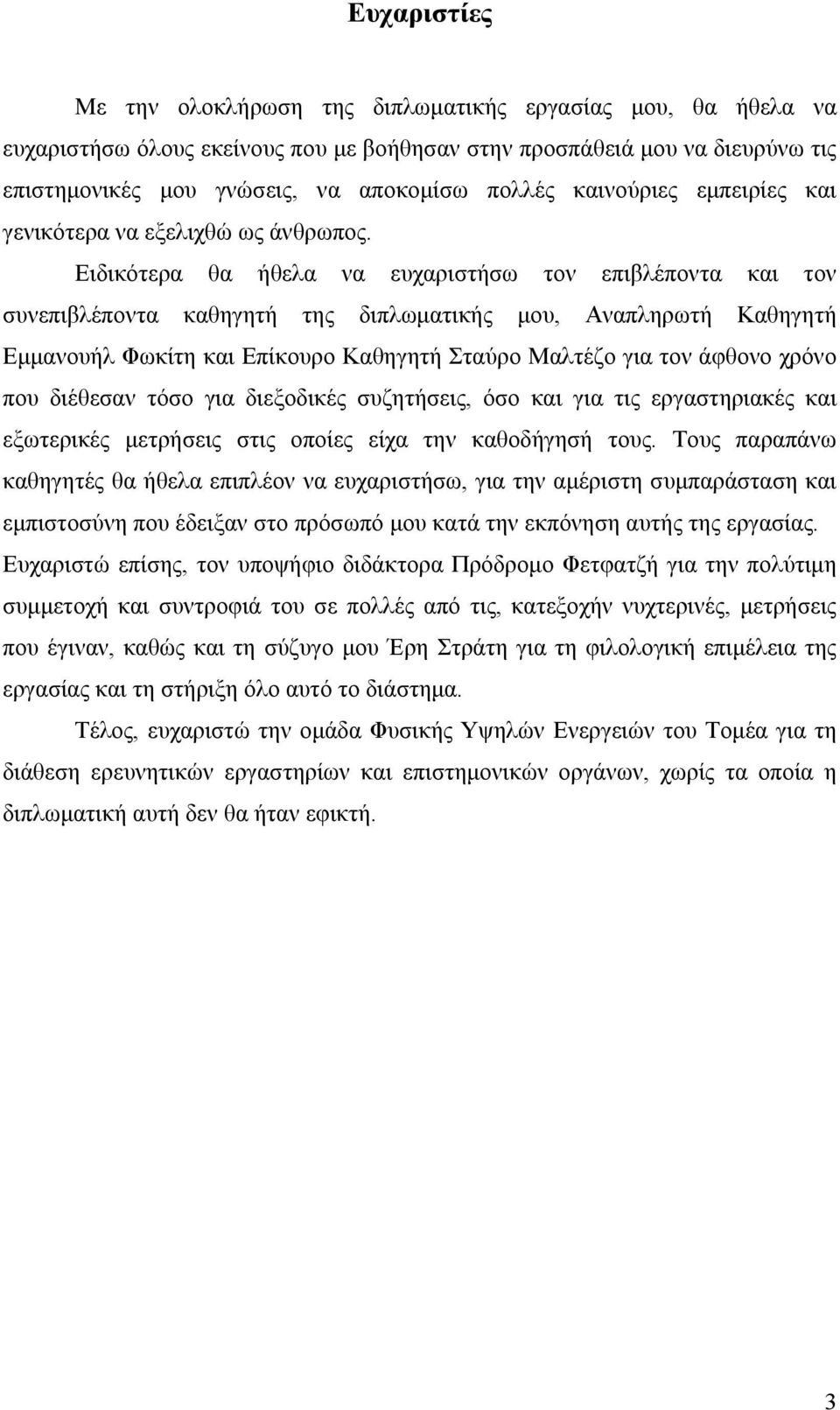 Ευχαριστίες

Με την ολοκλήρωση της διπλωματικής εργασίας μου, θα ήθελα να ευχαριστήσω όλους εκείνους που με βοήθησαν στην προσπάθειά μου να διευρύνω τις επιστημονικές μου γνώσεις, να αποκομίσω πολλές καινούριες εμπειρίες και γενικότερα να εξελιχθώ ως άνθρωπος.

Ειδικότερα θα ήθελα να ευχαριστήσω τον επιβλέποντα και τον συνεπιβλέποντα καθηγητή της διπλωματικής μου, Αναπληρωτή Καθηγητή Εμμανουήλ Φωκίτη και Επίκουρο Καθηγητή Σταύρο Μαλτέζο για τον άφθονο χρόνο που διέθεσαν τόσο για διεξοδικές συζητήσεις, όσο και για τις εργαστηριακές και εξωτερικές μετρήσεις στις οποίες είχα την καθοδήγησή τους. Τους παραπάνω καθηγητές θα ήθελα επιπλέον να ευχαριστήσω, για την αμέριστη συμπαράσταση και εμπιστοσύνη που έδειξαν στο πρόσωπό μου κατά την εκπόνηση αυτής της εργασίας. Ευχαριστώ επίσης, τον υποψήφιο διδάκτορα Πρόδρομο Φετφατζή για την πολύτιμη συμμετοχή και συντροφιά του σε πολλές από τις, κατεξοχήν νυχτερινές, μετρήσεις που έγιναν, καθώς και τη σύζυγο μου Έρη Στράτη για τη φιλολογική επιμέλεια της εργασίας και τη στήριξη όλο αυτό το διάστημα.

Τέλος, ευχαριστώ την ομάδα Φυσικής Υψηλών Ενεργειών του Τομέα για τη διάθεση ερευνητικών εργαστηρίων και επιστημονικών οργάνων, χωρίς τα οποία η διπλωματική αυτή δεν θα ήταν εφικτή.

3